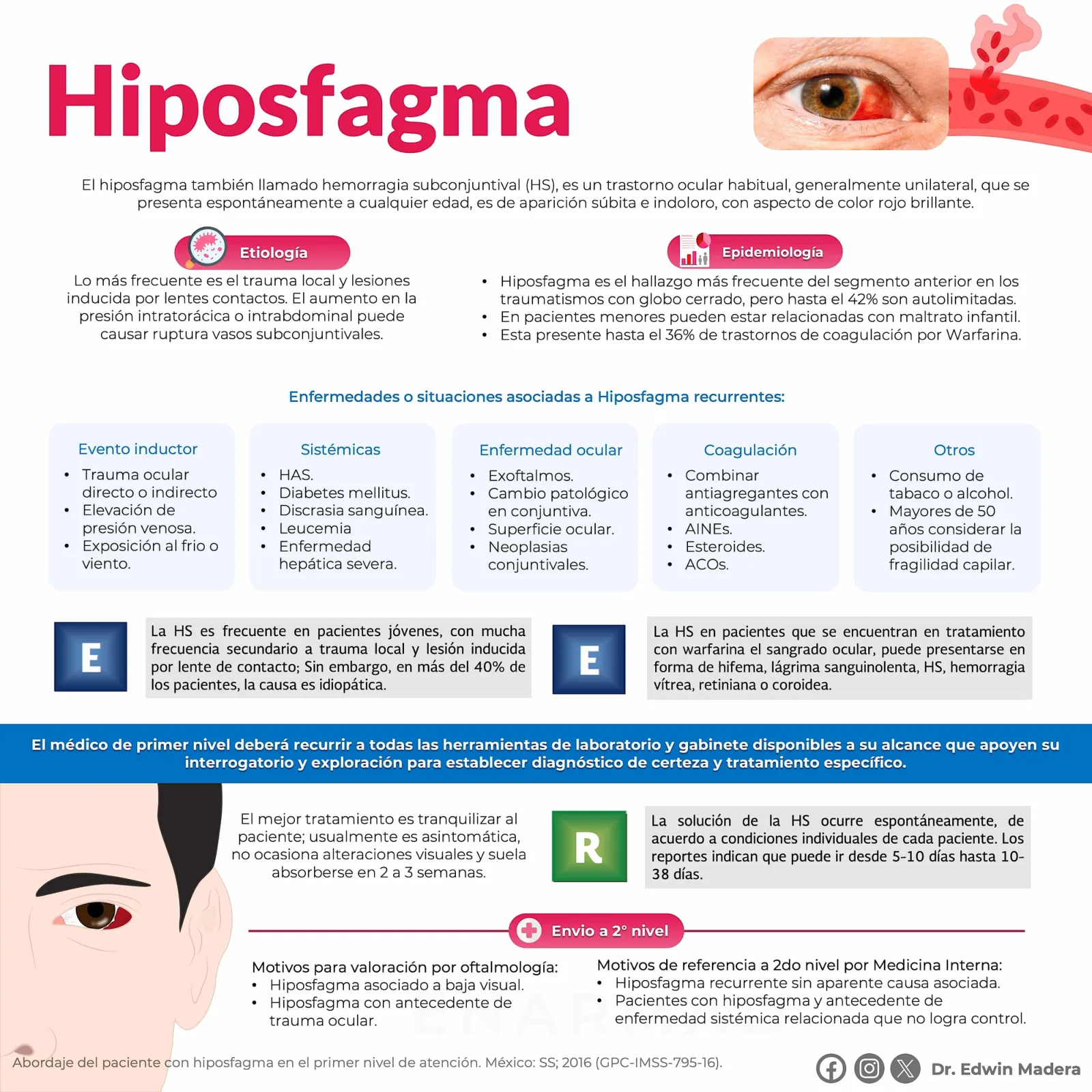 Hiposfagma

El hiposfagma también llamado hemorragia subconjuntival (HS), es un trastorno ocular habitual, generalmente unilateral, que se presenta espontáneamente a cualquier edad, es de aparición súbita e indoloro, con aspecto de color rojo brillante.

Etiología

Lo más frecuente es el trauma local y lesiones inducida por lentes contactos. El aumento en la presión intratorácica o intrabdominal puede causar ruptura vasos subconjuntivales.

Epidemiología

• Hiposfagma es el hallazgo más frecuente del segmento anterior en los traumatismos con globo cerrado, pero hasta el 42% son autolimitadas.
• En pacientes menores pueden estar relacionadas con maltrato infantil.
• Esta presente hasta el 36% de trastornos de coagulación por Warfarina.

Enfermedades o situaciones asociadas a Hiposfagma recurrentes:

Evento inductor
• Trauma ocular directo o indirecto
• Elevación de presión venosa.
• Exposición al frio o viento.

Sistémicas
• HAS.
• Diabetes mellitus.
• Discrasia sanguínea.
• Leucemia
• Enfermedad hepática severa.

Enfermedad ocular
• Exoftalmos.
• Cambio patológico en conjuntiva.
• Superficie ocular.
• Neoplasias conjuntivales.

Coagulación
• Combinar antiagregantes con anticoagulantes.
• AINEs.
• Esteroides.
• ACOs.

Otros
• Consumo de tabaco o alcohol.
• Mayores de 50 años considerar la posibilidad de fragilidad capilar.

E

La HS es frecuente en pacientes jóvenes, con mucha frecuencia secundario a trauma local y lesión inducida por lente de contacto; Sin embargo, en más del 40% de los pacientes, la causa es idiopática.

E

La HS en pacientes que se encuentran en tratamiento con warfarina el sangrado ocular, puede presentarse en forma de hifema, lágrima sanguinolenta, HS, hemorragia vítrea, retiniana o coroidea.

El médico de primer nivel deberá recurrir a todas las herramientas de laboratorio y gabinete disponibles a su alcance que apoyen su interrogatorio y exploración para establecer diagnóstico de certeza y tratamiento específico.

El mejor tratamiento es tranquilizar al paciente; usualmente es asintomática, no ocasiona alteraciones visuales y suela absorberse en 2 a 3 semanas.

R

La solución de la HS ocurre espontáneamente, de acuerdo a condiciones individuales de cada paciente. Los reportes indican que puede ir desde 5-10 días hasta 10-38 días.

Envio a 2° nivel

Motivos para valoración por oftalmología:
• Hiposfagma asociado a baja visual.
• Hiposfagma con antecedente de trauma ocular.

Motivos de referencia a 2do nivel por Medicina Interna:
• Hiposfagma recurrente sin aparente causa asociada.
• Pacientes con hiposfagma y antecedente de enfermedad sistémica relacionada que no logra control.

Abordaje del paciente con hiposfagma en el primer nivel de atención. México: SS; 2016 (GPC-IMSS-795-16).

Dr. Edwin Madera